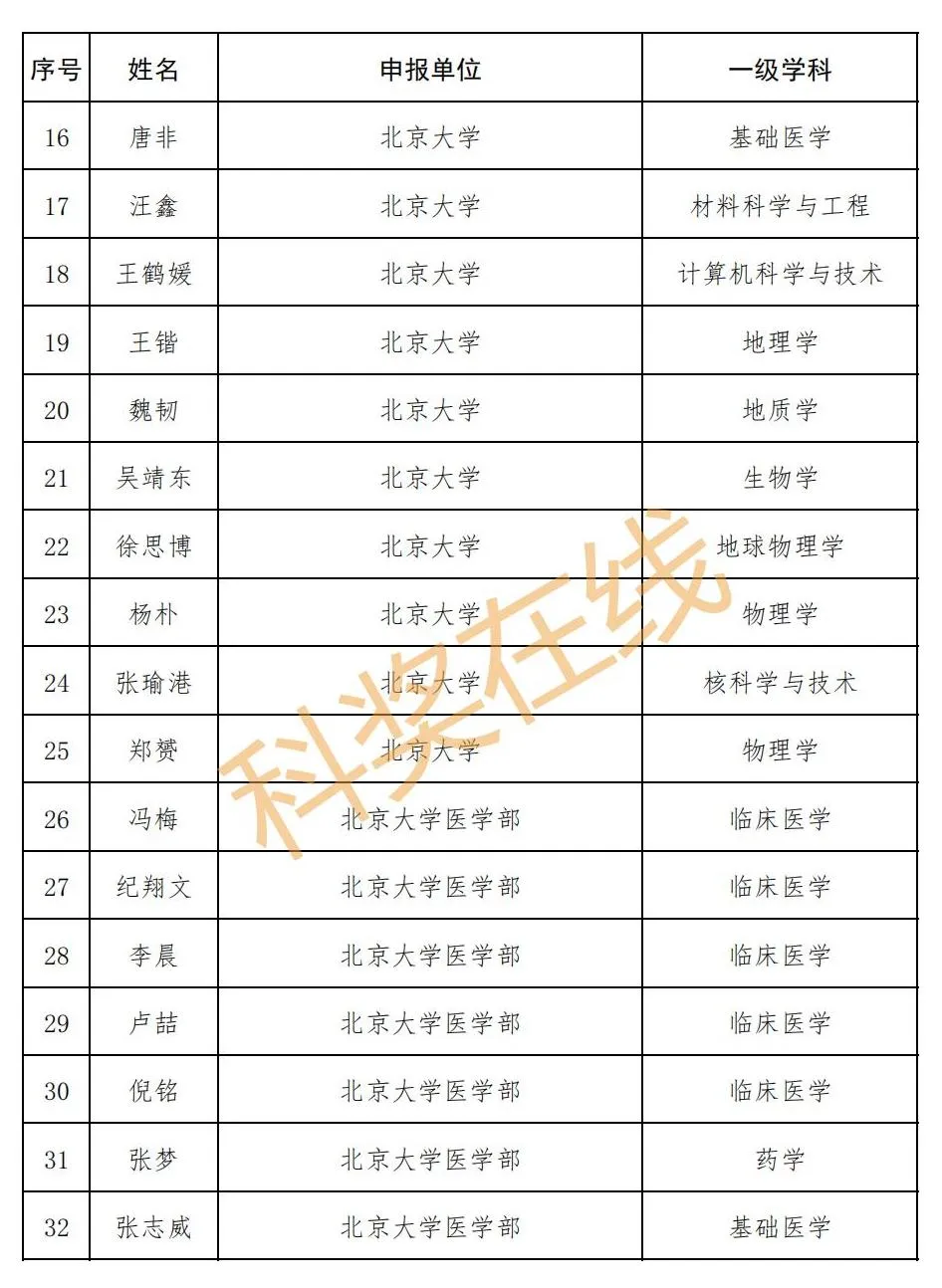 | 序号 | 姓名 | 申报单位 | 一级学科 |
|---|---|---|---|
| 16 | 唐非 | 北京大学 | 基础医学 |
| 17 | 汪鑫 | 北京大学 | 材料科学与工程 |
| 18 | 王鹤媛 | 北京大学 | 计算机科学与技术 |
| 19 | 王锴 | 北京大学 | 地理学 |
| 20 | 魏韧 | 北京大学 | 地质学 |
| 21 | 吴靖东 | 北京大学 | 生物学 |
| 22 | 徐思博 | 北京大学 | 地球物理学 |
| 23 | 杨朴 | 北京大学 | 物理学 |
| 24 | 张瑜港 | 北京大学 | 核科学与技术 |
| 25 | 郑赟 | 北京大学 | 物理学 |
| 26 | 冯梅 | 北京大学医学部 | 临床医学 |
| 27 | 纪翔文 | 北京大学医学部 | 临床医学 |
| 28 | 李晨 | 北京大学医学部 | 临床医学 |
| 29 | 卢喆 | 北京大学医学部 | 临床医学 |
| 30 | 倪铭 | 北京大学医学部 | 临床医学 |
| 31 | 张梦 | 北京大学医学部 | 药学 |
| 32 | 张志威 | 北京大学医学部 | 基础医学 |

科奖在线